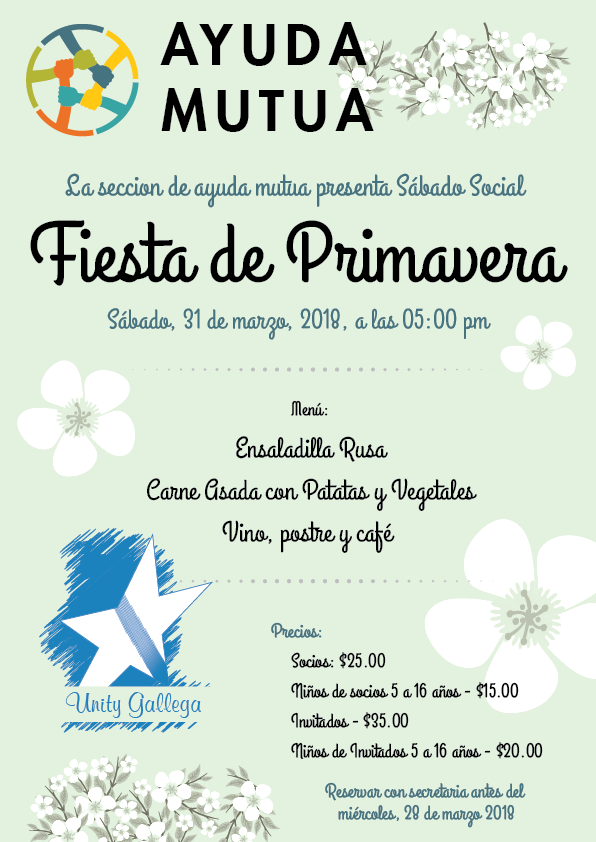 AYUDA
MUTUA

La seccion de ayuda mutua presenta Sábado Social

Fiesta de Primavera

Sábado, 31 de marzo, 2018, a las 05:00 pm

Menú:

Ensaladilla Rusa
Carne Asada con Patatas y Vegetales
Vino, postre y café

Unity Gallega

Precios:
Socios: $25.00
Niños de socios 5 a 16 años - $15.00
Invitados - $35.00
Niños de Invitados 5 a 16 años - $20.00

Reservar con secretaria antes del miércoles, 28 de marzo 2018